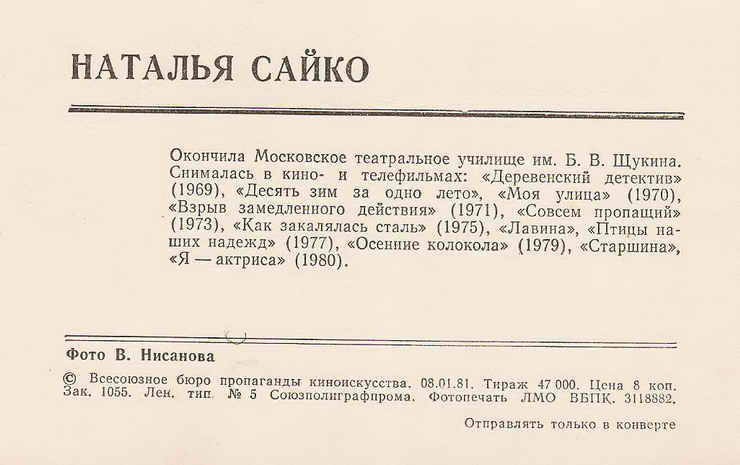 НАТАЛЬЯ САЙКО

Окончила Московское театральное училище им. Б. В. Щукина. Снималась в кино- и телефильмах: «Деревенский детектив» (1969), «Десять зим за одно лето», «Моя улица» (1970), «Взрыв замедленного действия» (1971), «Совсем пропащий» (1973), «Как закалялась сталь» (1975), «Лавина», «Птицы наших надежд» (1977), «Осенние колокола» (1979), «Старшина», «Я — актриса» (1980).

Фото В. Нисанова

© Всесоюзное бюро пропаганды киноискусства. 08.01.81. Тираж 47 000. Цена 8 коп. Зак. 1055. Лен. тип. № 5 Союзполиграфпрома. Фотопечать ЛМО ВБПК. 3118882.

Отправлять только в конверте